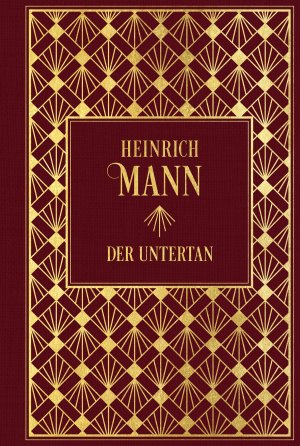 HEINRICH
MANN

DER UNTERTAN